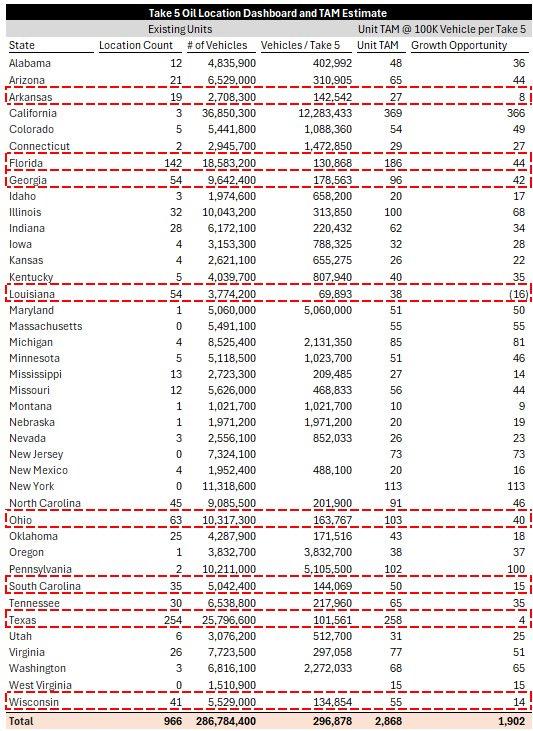 Take 5 Oil Location Dashboard and TAM Estimate

| | Existing Units | | | Unit TAM @ 100K Vehicle per Take 5 | |
|---|---|---|---|---|---|
| State | Location Count | # of Vehicles | Vehicles / Take 5 | Unit TAM | Growth Opportunity |
| Alabama | 12 | 4,835,900 | 402,992 | 48 | 36 |
| Arizona | 21 | 6,529,000 | 310,905 | 65 | 44 |
| Arkansas | 19 | 2,708,300 | 142,542 | 27 | 8 |
| California | 3 | 36,850,300 | 12,283,433 | 369 | 366 |
| Colorado | 5 | 5,441,800 | 1,088,360 | 54 | 49 |
| Connecticut | 2 | 2,945,700 | 1,472,850 | 29 | 27 |
| Florida | 142 | 18,583,200 | 130,868 | 186 | 44 |
| Georgia | 54 | 9,642,400 | 178,563 | 96 | 42 |
| Idaho | 3 | 1,974,600 | 658,200 | 20 | 17 |
| Illinois | 32 | 10,043,200 | 313,850 | 100 | 68 |
| Indiana | 28 | 6,172,100 | 220,432 | 62 | 34 |
| Iowa | 4 | 3,153,300 | 788,325 | 32 | 28 |
| Kansas | 4 | 2,621,100 | 655,275 | 26 | 22 |
| Kentucky | 5 | 4,039,700 | 807,940 | 40 | 35 |
| Louisiana | 54 | 3,774,200 | 69,893 | 38 | (16) |
| Maryland | 1 | 5,060,000 | 5,060,000 | 51 | 50 |
| Massachusetts | 0 | 5,491,100 | | 55 | 55 |
| Michigan | 4 | 8,525,400 | 2,131,350 | 85 | 81 |
| Minnesota | 5 | 5,118,500 | 1,023,700 | 51 | 46 |
| Mississippi | 13 | 2,723,300 | 209,485 | 27 | 14 |
| Missouri | 12 | 5,626,000 | 468,833 | 56 | 44 |
| Montana | 1 | 1,021,700 | 1,021,700 | 10 | 9 |
| Nebraska | 1 | 1,971,200 | 1,971,200 | 20 | 19 |
| Nevada | 3 | 2,556,100 | 852,033 | 26 | 23 |
| New Jersey | 0 | 7,324,100 | | 73 | 73 |
| New Mexico | 4 | 1,952,400 | 488,100 | 20 | 16 |
| New York | 0 | 11,318,600 | | 113 | 113 |
| North Carolina | 45 | 9,085,500 | 201,900 | 91 | 46 |
| Ohio | 63 | 10,317,300 | 163,767 | 103 | 40 |
| Oklahoma | 25 | 4,287,900 | 171,516 | 43 | 18 |
| Oregon | 1 | 3,832,700 | 3,832,700 | 38 | 37 |
| Pennsylvania | 2 | 10,211,000 | 5,105,500 | 102 | 100 |
| South Carolina | 35 | 5,042,400 | 144,069 | 50 | 15 |
| Tennessee | 30 | 6,538,800 | 217,960 | 65 | 35 |
| Texas | 254 | 25,796,600 | 101,561 | 258 | 4 |
| Utah | 6 | 3,076,200 | 512,700 | 31 | 25 |
| Virginia | 26 | 7,723,500 | 297,058 | 77 | 51 |
| Washington | 3 | 6,816,100 | 2,272,033 | 68 | 65 |
| West Virginia | 0 | 1,510,900 | | 15 | 15 |
| Wisconsin | 41 | 5,529,000 | 134,854 | 55 | 14 |
| Total | 966 | 286,784,400 | 296,878 | 2,868 | 1,902 |